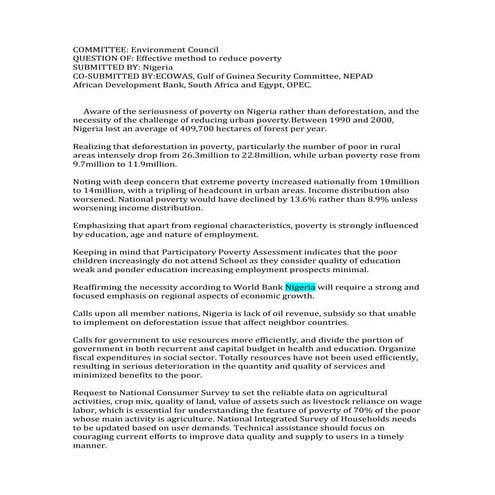 COMMITTEE: Environment Council
QUESTION OF: Effective method to reduce poverty
SUBMITTED BY: Nigeria
CO-SUBMITTED BY:ECOWAS, Gulf of Guinea Security Committee, NEPAD African Development Bank, South Africa and Egypt, OPEC.

Aware of the seriousness of poverty on Nigeria rather than deforestation, and the necessity of the challenge of reducing urban poverty.Between 1990 and 2000, Nigeria lost an average of 409,700 hectares of forest per year.

Realizing that deforestation in poverty, particularly the number of poor in rural areas intensely drop from 26.3million to 22.8million, while urban poverty rose from 9.7million to 11.9million.

Noting with deep concern that extreme poverty increased nationally from 10million to 14million, with a tripling of headcount in urban areas. Income distribution also worsened. National poverty would have declined by 13.6% rather than 8.9% unless worsening income distribution.

Emphasizing that apart from regional characteristics, poverty is strongly influenced by education, age and nature of employment.

Keeping in mind that Participatory Poverty Assessment indicates that the poor children increasingly do not attend School as they consider quality of education weak and ponder education increasing employment prospects minimal.

Reaffirming the necessity according to World Bank Nigeria will require a strong and focused emphasis on regional aspects of economic growth.

Calls upon all member nations, Nigeria is lack of oil revenue, subsidy so that unable to implement on deforestation issue that affect neighbor countries.

Calls for government to use resources more efficiently, and divide the portion of government in both recurrent and capital budget in health and education. Organize fiscal expenditures in social sector. Totally resources have not been used efficiently, resulting in serious deterioration in the quantity and quality of services and minimized benefits to the poor.

Request to National Consumer Survey to set the reliable data on agricultural activities, crop mix, quality of land, value of assets such as livestock reliance on wage labor, which is essential for understanding the feature of poverty of 70% of the poor whose main activity is agriculture. National Integrated Survey of Households needs to be updated based on user demands. Technical assistance should focus on couraging current efforts to improve data quality and supply to users in a timely manner.